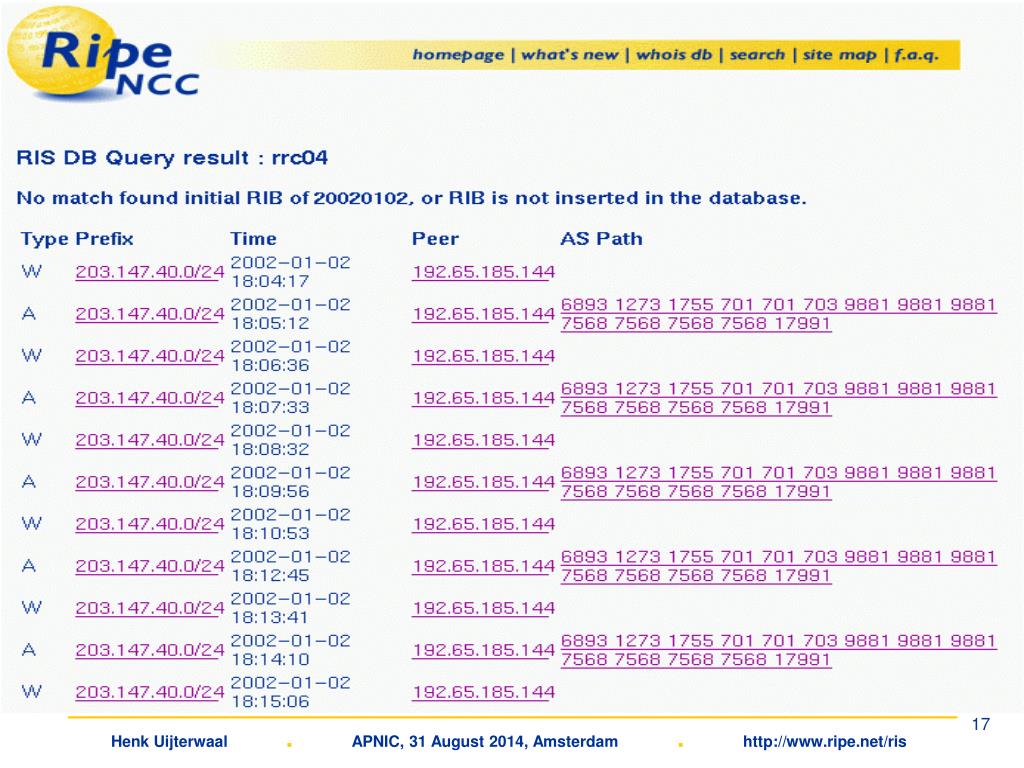 Ripe NCC

homepage | what's new | whois db | search | site map | f.a.q.

RIS DB Query result : rrc04

No match found initial RIB of 20020102, or RIB is not inserted in the database.

| Type | Prefix | Time | Peer | AS Path |
|---|---|---|---|---|
| W | 203.147.40.0/24 | 2002-01-02 18:04:17 | 192.65.185.144 | |
| A | 203.147.40.0/24 | 2002-01-02 18:05:12 | 192.65.185.144 | 6893 1273 1755 701 701 703 9881 9881 9881 7568 7568 7568 7568 17991 |
| W | 203.147.40.0/24 | 2002-01-02 18:06:36 | 192.65.185.144 | |
| A | 203.147.40.0/24 | 2002-01-02 18:07:33 | 192.65.185.144 | 6893 1273 1755 701 701 703 9881 9881 9881 7568 7568 7568 7568 17991 |
| W | 203.147.40.0/24 | 2002-01-02 18:08:32 | 192.65.185.144 | |
| A | 203.147.40.0/24 | 2002-01-02 18:09:56 | 192.65.185.144 | 6893 1273 1755 701 701 703 9881 9881 9881 7568 7568 7568 7568 17991 |
| W | 203.147.40.0/24 | 2002-01-02 18:10:53 | 192.65.185.144 | |
| A | 203.147.40.0/24 | 2002-01-02 18:12:45 | 192.65.185.144 | 6893 1273 1755 701 701 703 9881 9881 9881 7568 7568 7568 7568 17991 |
| W | 203.147.40.0/24 | 2002-01-02 18:13:41 | 192.65.185.144 | |
| A | 203.147.40.0/24 | 2002-01-02 18:14:10 | 192.65.185.144 | 6893 1273 1755 701 701 703 9881 9881 9881 7568 7568 7568 7568 17991 |
| W | 203.147.40.0/24 | 2002-01-02 18:15:06 | 192.65.185.144 | |

17

Henk Uijterwaal . APNIC, 31 August 2014, Amsterdam . http://www.ripe.net/ris